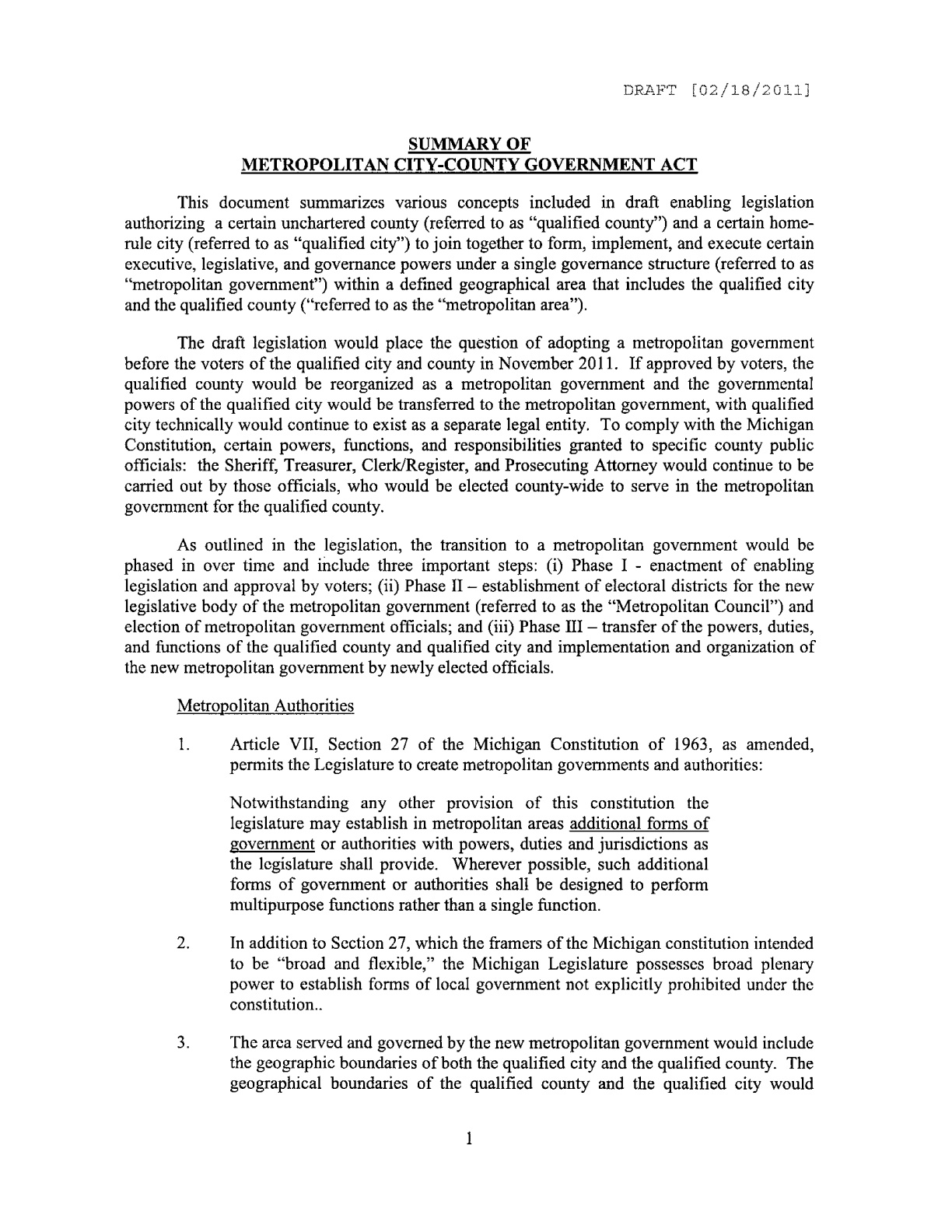 DRAFT [02/18/2011]

SUMMARY OF
METROPOLITAN CITY-COUNTY GOVERNMENT ACT

This document summarizes various concepts included in draft enabling legislation authorizing a certain unchartered county (referred to as "qualified county") and a certain home-rule city (referred to as "qualified city") to join together to form, implement, and execute certain executive, legislative, and governance powers under a single governance structure (referred to as "metropolitan government") within a defined geographical area that includes the qualified city and the qualified county ("referred to as the "metropolitan area").

The draft legislation would place the question of adopting a metropolitan government before the voters of the qualified city and county in November 2011. If approved by voters, the qualified county would be reorganized as a metropolitan government and the governmental powers of the qualified city would be transferred to the metropolitan government, with qualified city technically would continue to exist as a separate legal entity. To comply with the Michigan Constitution, certain powers, functions, and responsibilities granted to specific county public officials: the Sheriff, Treasurer, Clerk/Register, and Prosecuting Attorney would continue to be carried out by those officials, who would be elected county-wide to serve in the metropolitan government for the qualified county.

As outlined in the legislation, the transition to a metropolitan government would be phased in over time and include three important steps: (i) Phase I - enactment of enabling legislation and approval by voters; (ii) Phase II – establishment of electoral districts for the new legislative body of the metropolitan government (referred to as the "Metropolitan Council") and election of metropolitan government officials; and (iii) Phase III – transfer of the powers, duties, and functions of the qualified county and qualified city and implementation and organization of the new metropolitan government by newly elected officials.

Metropolitan Authorities

1. Article VII, Section 27 of the Michigan Constitution of 1963, as amended, permits the Legislature to create metropolitan governments and authorities:

Notwithstanding any other provision of this constitution the legislature may establish in metropolitan areas additional forms of government or authorities with powers, duties and jurisdictions as the legislature shall provide. Wherever possible, such additional forms of government or authorities shall be designed to perform multipurpose functions rather than a single function.

2. In addition to Section 27, which the framers of the Michigan constitution intended to be "broad and flexible," the Michigan Legislature possesses broad plenary power to establish forms of local government not explicitly prohibited under the constitution..

3. The area served and governed by the new metropolitan government would include the geographic boundaries of both the qualified city and the qualified county. The geographical boundaries of the qualified county and the qualified city would

1